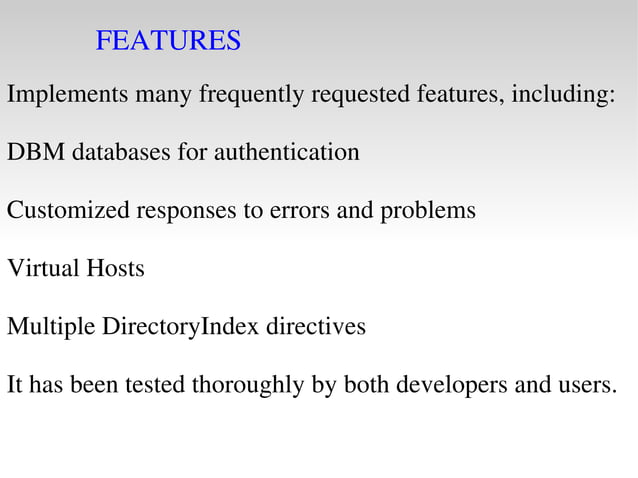 FEATURES

Implements many frequently requested features, including:

DBM databases for authentication

Customized responses to errors and problems

Virtual Hosts

Multiple DirectoryIndex directives

It has been tested thoroughly by both developers and users.